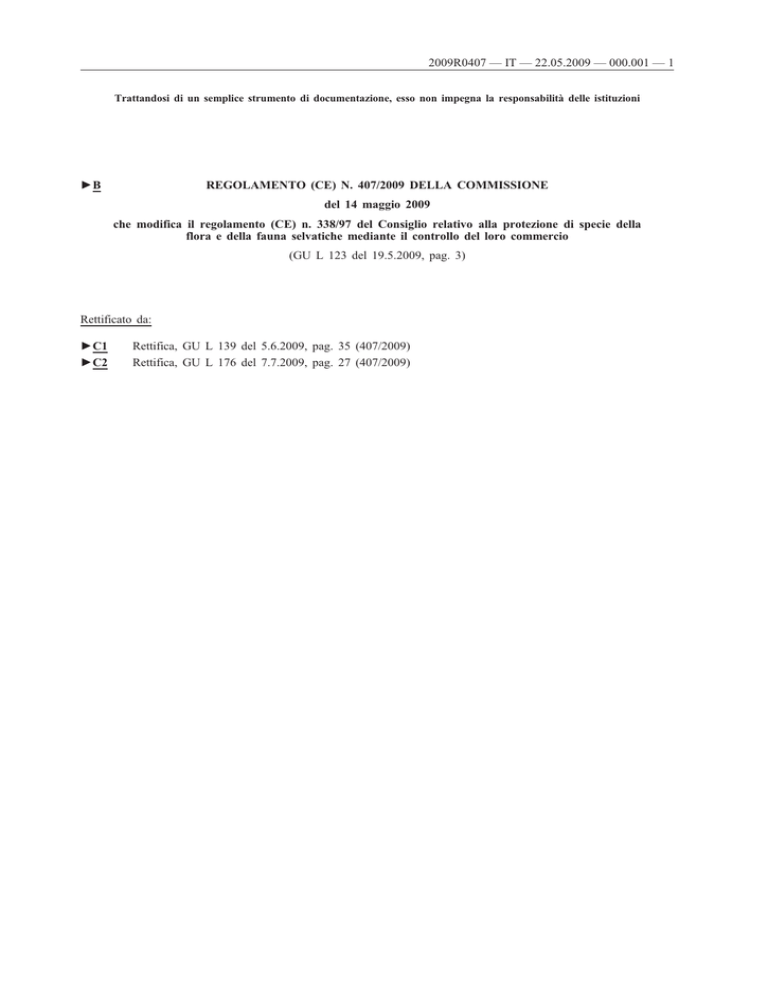 2009R0407 — IT — 22.05.2009 — 000.001 — 1

Trattandosi di un semplice strumento di documentazione, esso non impegna la responsabilità delle istituzioni

►B REGOLAMENTO (CE) N. 407/2009 DELLA COMMISSIONE

del 14 maggio 2009

che modifica il regolamento (CE) n. 338/97 del Consiglio relativo alla protezione di specie della flora e della fauna selvatiche mediante il controllo del loro commercio

(GU L 123 del 19.5.2009, pag. 3)

Rettificato da:

►C1 Rettifica, GU L 139 del 5.6.2009, pag. 35 (407/2009)
►C2 Rettifica, GU L 176 del 7.7.2009, pag. 27 (407/2009)